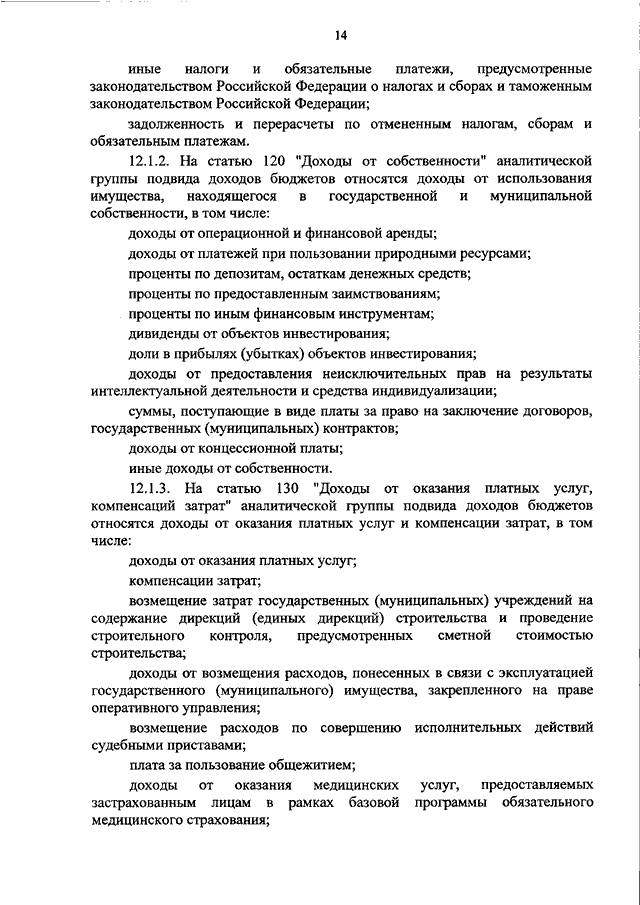 14

иные налоги и обязательные платежи, предусмотренные законодательством Российской Федерации о налогах и сборах и таможенным законодательством Российской Федерации;

задолженность и перерасчеты по отмененным налогам, сборам и обязательным платежам.

12.1.2. На статью 120 "Доходы от собственности" аналитической группы подвида доходов бюджетов относятся доходы от использования имущества, находящегося в государственной и муниципальной собственности, в том числе:

доходы от операционной и финансовой аренды;

доходы от платежей при пользовании природными ресурсами;

проценты по депозитам, остаткам денежных средств;

проценты по предоставленным заимствованиям;

проценты по иным финансовым инструментам;

дивиденды от объектов инвестирования;

доли в прибылях (убытках) объектов инвестирования;

доходы от предоставления неисключительных прав на результаты интеллектуальной деятельности и средства индивидуализации;

суммы, поступающие в виде платы за право на заключение договоров, государственных (муниципальных) контрактов;

доходы от концессионной платы;

иные доходы от собственности.

12.1.3. На статью 130 "Доходы от оказания платных услуг, компенсаций затрат" аналитической группы подвида доходов бюджетов относятся доходы от оказания платных услуг и компенсации затрат, в том числе:

доходы от оказания платных услуг;

компенсации затрат;

возмещение затрат государственных (муниципальных) учреждений на содержание дирекций (единых дирекций) строительства и проведение строительного контроля, предусмотренных сметной стоимостью строительства;

доходы от возмещения расходов, понесенных в связи с эксплуатацией государственного (муниципального) имущества, закрепленного на праве оперативного управления;

возмещение расходов по совершению исполнительных действий судебными приставами;

плата за пользование общежитием;

доходы от оказания медицинских услуг, предоставляемых застрахованным лицам в рамках базовой программы обязательного медицинского страхования;